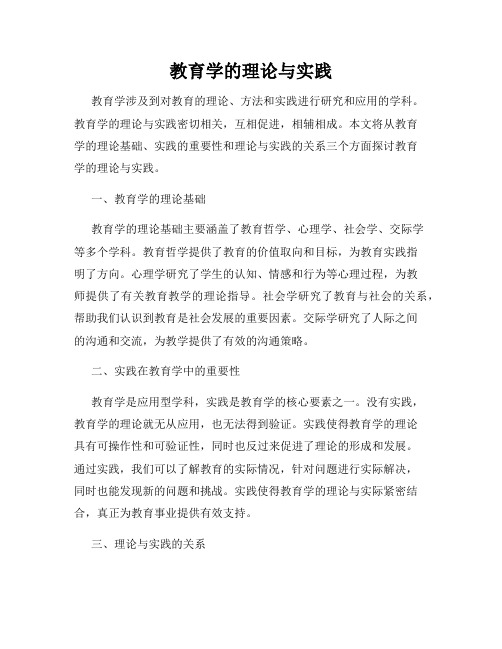 教育学的理论与实践

教育学涉及到对教育的理论、方法和实践进行研究和应用的学科。教育学的理论与实践密切相关，互相促进，相辅相成。本文将从教育学的理论基础、实践的重要性和理论与实践的关系三个方面探讨教育学的理论与实践。

一、教育学的理论基础

教育学的理论基础主要涵盖了教育哲学、心理学、社会学、交际学等多个学科。教育哲学提供了教育的价值取向和目标，为教育实践指明了方向。心理学研究了学生的认知、情感和行为等心理过程，为教师提供了有关教育教学的理论指导。社会学研究了教育与社会的关系，帮助我们认识到教育是社会发展的重要因素。交际学研究了人际之间的沟通和交流，为教学提供了有效的沟通策略。

二、实践在教育学中的重要性

教育学是应用型学科，实践是教育学的核心要素之一。没有实践，教育学的理论就无从应用，也无法得到验证。实践使得教育学的理论具有可操作性和可验证性，同时也反过来促进了理论的形成和发展。通过实践，我们可以了解教育的实际情况，针对问题进行实际解决，同时也能发现新的问题和挑战。实践使得教育学的理论与实际紧密结合，真正为教育事业提供有效支持。

三、理论与实践的关系